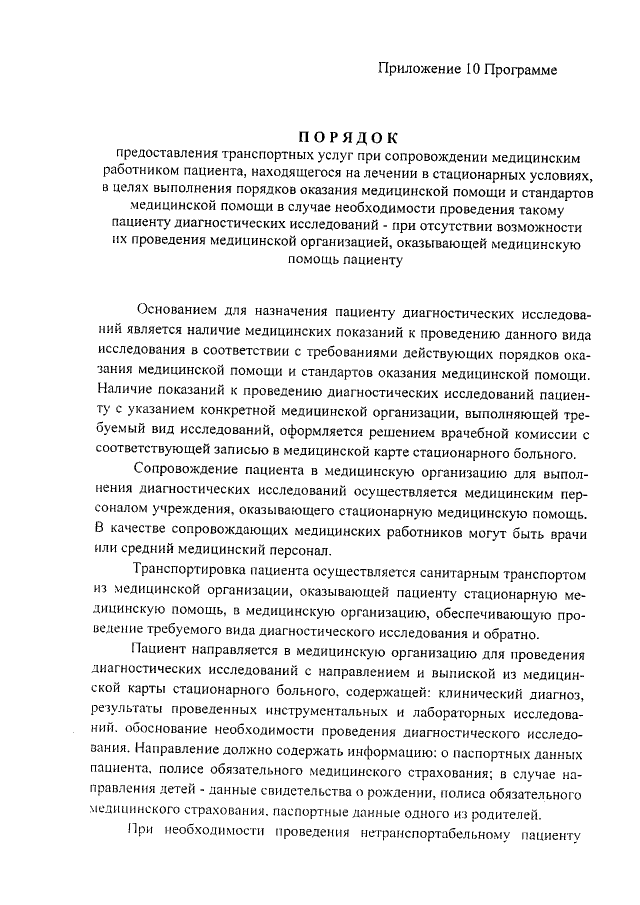 Приложение 10 Программе

ПОРЯДОК
предоставления транспортных услуг при сопровождении медицинским работником пациента, находящегося на лечении в стационарных условиях, в целях выполнения порядков оказания медицинской помощи и стандартов медицинской помощи в случае необходимости проведения такому пациенту диагностических исследований - при отсутствии возможности их проведения медицинской организацией, оказывающей медицинскую помощь пациенту

Основанием для назначения пациенту диагностических исследований является наличие медицинских показаний к проведению данного вида исследования в соответствии с требованиями действующих порядков оказания медицинской помощи и стандартов оказания медицинской помощи. Наличие показаний к проведению диагностических исследований пациенту с указанием конкретной медицинской организации, выполняющей требуемый вид исследований, оформляется решением врачебной комиссии с соответствующей записью в медицинской карте стационарного больного.

Сопровождение пациента в медицинскую организацию для выполнения диагностических исследований осуществляется медицинским персоналом учреждения, оказывающего стационарную медицинскую помощь. В качестве сопровождающих медицинских работников могут быть врачи или средний медицинский персонал.

Транспортировка пациента осуществляется санитарным транспортом из медицинской организации, оказывающей пациенту стационарную медицинскую помощь, в медицинскую организацию, обеспечивающую проведение требуемого вида диагностического исследования и обратно.

Пациент направляется в медицинскую организацию для проведения диагностических исследований с направлением и выпиской из медицинской карты стационарного больного, содержащей: клинический диагноз, результаты проведенных инструментальных и лабораторных исследований, обоснование необходимости проведения диагностического исследования. Направление должно содержать информацию: о паспортных данных пациента, полисе обязательного медицинского страхования; в случае направления детей - данные свидетельства о рождении, полиса обязательного медицинского страхования, паспортные данные одного из родителей.

При необходимости проведения нетранспортабельному пациенту